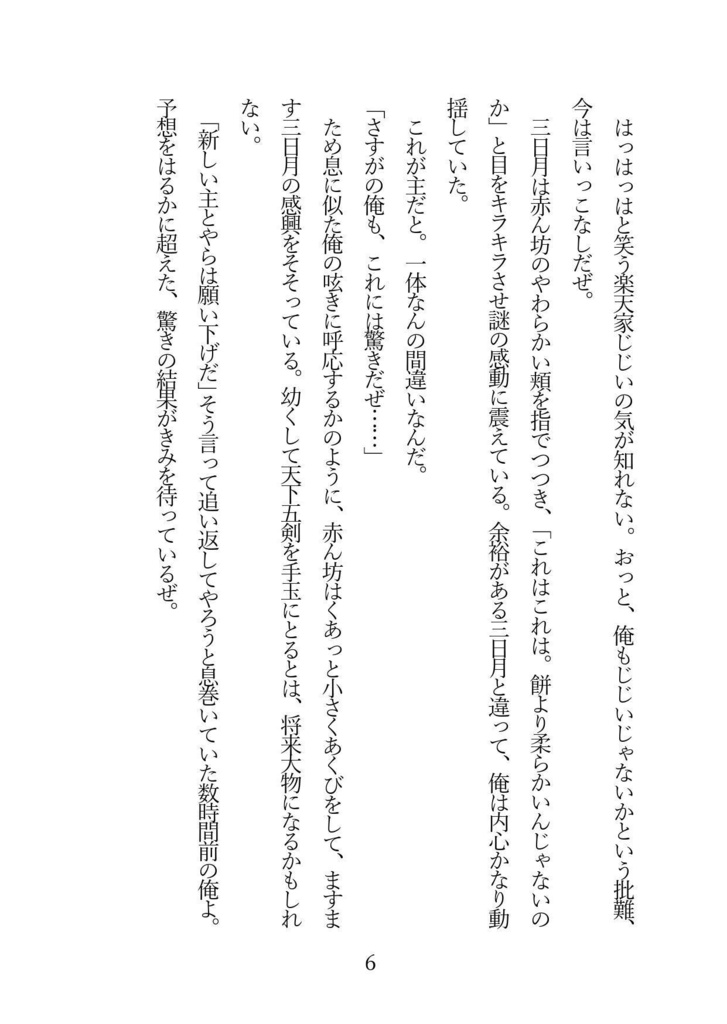 はっはっはと笑う楽天家じじいの気が知れない。おっと、俺もじじいじゃないかという批難、今は言いっこなしだぜ。

三日月は赤ん坊のやわらかい頬を指でつつき、「これはこれは。餅より柔らかいんじゃないのか」と目をキラキラさせ謎の感動に震えている。余裕がある三日月と違って、俺は内心かなり動揺していた。

これが主だと。一体なんの間違いなんだ。

「さすがの俺も、これには驚きだぜ……」

ため息に似た俺の呟きに呼応するかのように、赤ん坊はくあっと小さくあくびをして、ますます三日月の感興をそそっている。幼くして天下五剣を手玉にとるとは、将来大物になるかもしれない。

「新しい主とやらは願い下げだ」そう言って追い返してやろうと息巻いていた数時間前の俺よ。予想をはるかに超えた、驚きの結果がきみを待っているぜ。

6